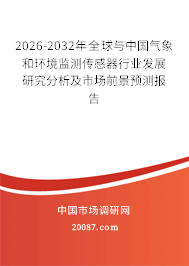 2026-2032年全球与中国气象和环境监测传感器行业发展研究分析及市场前景预测报告

中国市场调研网

20087.com